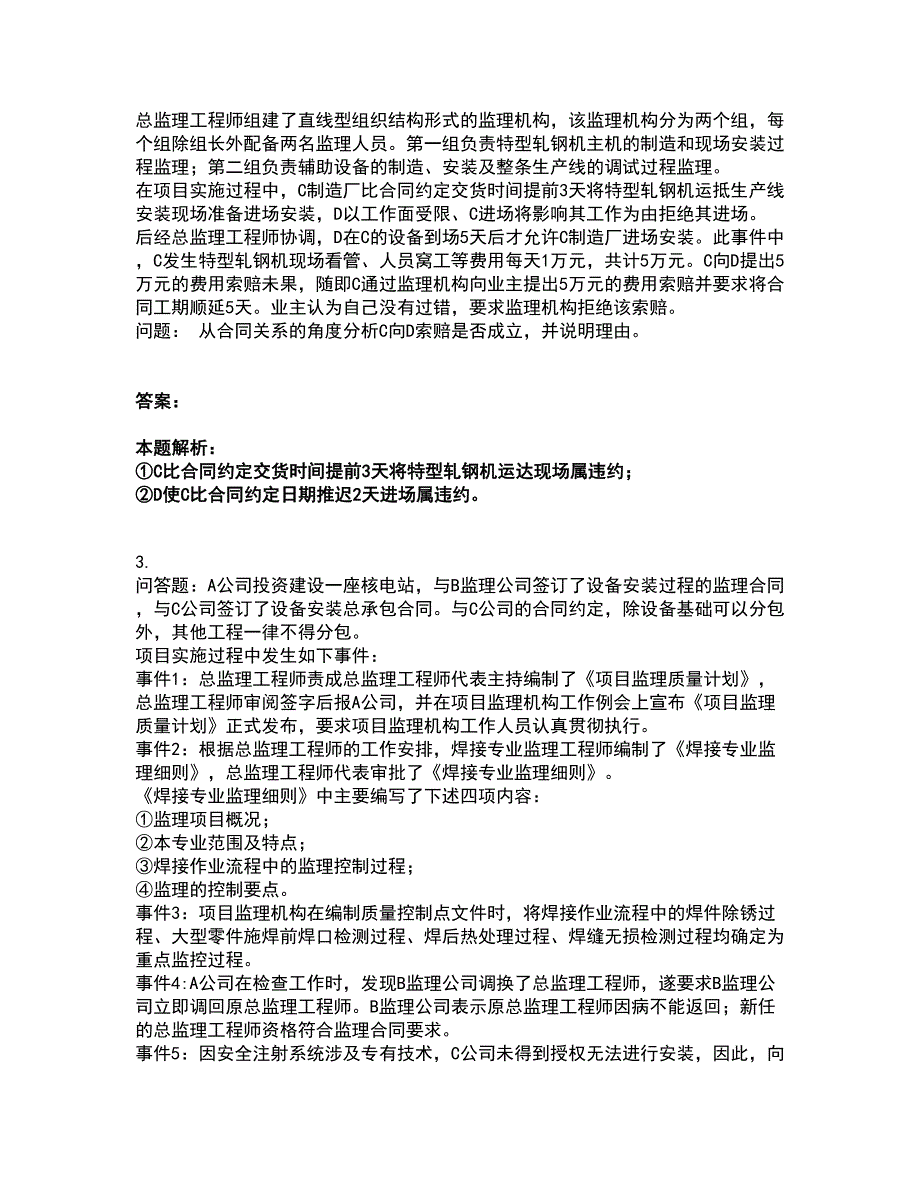 总监理工程师组建了直线型组织结构形式的监理机构，该监理机构分为两个组，每个组除组长外配备两名监理人员。第一组负责特型轧钢机主机的制造和现场安装过程监理；第二组负责辅助设备的制造、安装及整条生产线的调试过程监理。
在项目实施过程中，C制造厂比合同约定交货时间提前3天将特型轧钢机运抵生产线安装现场准备进场安装，D以工作面受限、C进场将影响其工作为由拒绝其进场。
后经总监理工程师协调，D在C的设备到场5天后才允许C制造厂进场安装。此事件中，C发生特型轧钢机现场看管、人员窝工等费用每天1万元，共计5万元。C向D提出5万元的费用索赔未果，随即C通过监理机构向业主提出5万元的费用索赔并要求将合同工期顺延5天。业主认为自己没有过错，要求监理机构拒绝该索赔。
问题： 从合同关系的角度分析C向D索赔是否成立，并说明理由。

答案：

本题解析：
①C比合同约定交货时间提前3天将特型轧钢机运达现场属违约；
②D使C比合同约定日期推迟2天进场属违约。

3.
问答题：A公司投资建设一座核电站，与B监理公司签订了设备安装过程的监理合同，与C公司签订了设备安装总承包合同。与C公司的合同约定，除设备基础可以分包外，其他工程一律不得分包。
项目实施过程中发生如下事件：
事件1：总监理工程师责成总监理工程师代表主持编制了《项目监理质量计划》，总监理工程师审阅签字后报A公司，并在项目监理机构工作例会上宣布《项目监理质量计划》正式发布，要求项目监理机构工作人员认真贯彻执行。
事件2：根据总监理工程师的工作安排，焊接专业监理工程师编制了《焊接专业监理细则》，总监理工程师代表审批了《焊接专业监理细则》。
《焊接专业监理细则》中主要编写了下述四项内容：
①监理项目概况；
②本专业范围及特点；
③焊接作业流程中的监理控制过程；
④监理的控制要点。
事件3：项目监理机构在编制质量控制点文件时，将焊接作业流程中的焊件除锈过程、大型零件施焊前焊口检测过程、焊后热处理过程、焊缝无损检测过程均确定为重点监控过程。
事件4:A公司在检查工作时，发现B监理公司调换了总监理工程师，遂要求B监理公司立即调回原总监理工程师。B监理公司表示原总监理工程师因病不能返回；新任的总监理工程师资格符合监理合同要求。
事件5：因安全注射系统涉及专有技术，C公司未得到授权无法进行安装，因此，向